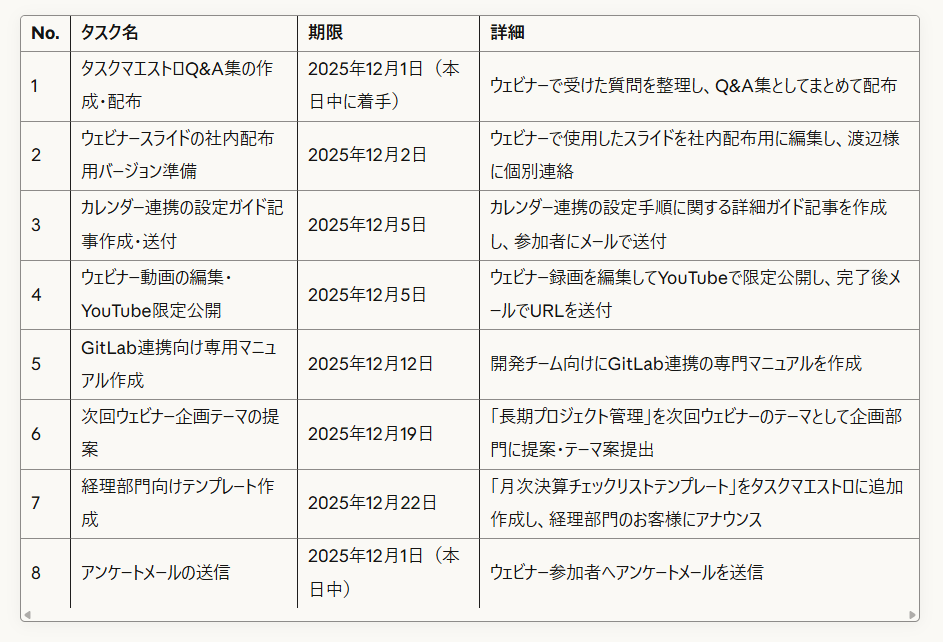 | No. | タスク名 | 期限 | 詳細 |
|---|---|---|---|
| 1 | タスクマエストロQ&A集の作成・配布 | 2025年12月1日（本日中に着手） | ウェビナーで受けた質問を整理し、Q&A集としてまとめて配布 |
| 2 | ウェビナースライドの社内配布用バージョン準備 | 2025年12月2日 | ウェビナーで使用したスライドを社内配布用に編集し、渡辺様に個別連絡 |
| 3 | カレンダー連携の設定ガイド記事作成・送付 | 2025年12月5日 | カレンダー連携の設定手順に関する詳細ガイド記事を作成し、参加者にメールで送付 |
| 4 | ウェビナー動画の編集・YouTube限定公開 | 2025年12月5日 | ウェビナー録画を編集してYouTubeで限定公開し、完了後メールでURLを送付 |
| 5 | GitLab連携向け専用マニュアル作成 | 2025年12月12日 | 開発チーム向けにGitLab連携の専門マニュアルを作成 |
| 6 | 次回ウェビナー企画テーマの提案 | 2025年12月19日 | 「長期プロジェクト管理」を次回ウェビナーのテーマとして企画部門に提案・テーマ案提出 |
| 7 | 経理部門向けテンプレート作成 | 2025年12月22日 | 「月次決算チェックリストテンプレート」をタスクマエストロに追加作成し、経理部門のお客様にアナウンス |
| 8 | アンケートメールの送信 | 2025年12月1日（本日中） | ウェビナー参加者へアンケートメールを送信 |